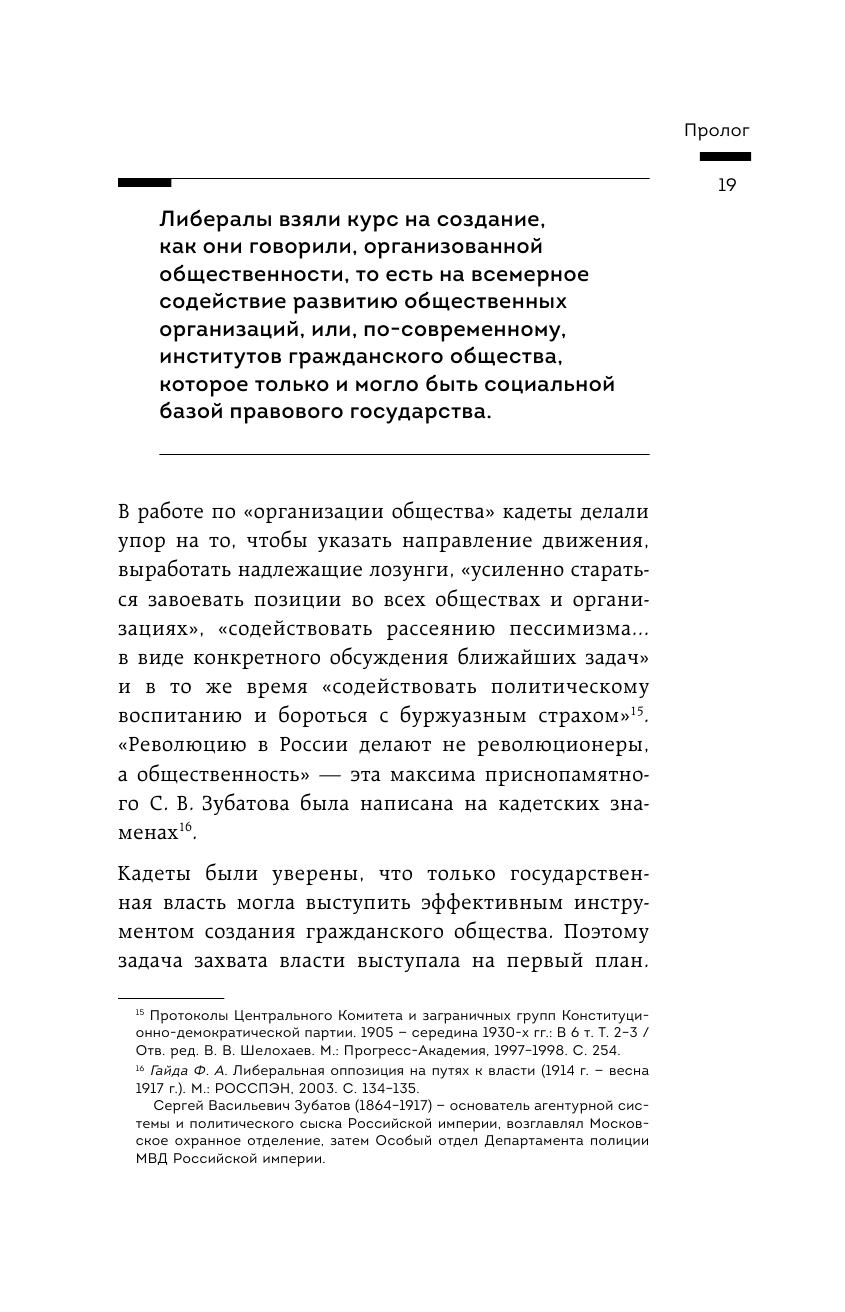 Пролог

19

Либералы взяли курс на создание, как они говорили, организованной общественности, то есть на всемерное содействие развитию общественных организаций, или, по-современному, институтов гражданского общества, которое только и могло быть социальной базой правового государства.

В работе по «организации общества» кадеты делали упор на то, чтобы указать направление движения, выработать надлежащие лозунги, «усиленно стараться завоевать позиции во всех обществах и организациях», «содействовать рассеянию пессимизма… в виде конкретного обсуждения ближайших задач» и в то же время «содействовать политическому воспитанию и бороться с буржуазным страхом»$^{15}$. «Революцию в России делают не революционеры, а общественность» — эта максима приснопамятного С. В. Зубатова была написана на кадетских знаменах$^{16}$.

Кадеты были уверены, что только государственная власть могла выступить эффективным инструментом создания гражданского общества. Поэтому задача захвата власти выступала на первый план.

$^{15}$ Протоколы Центрального Комитета и заграничных групп Конституционно-демократической партии. 1905 – середина 1930-х гг.: В 6 т. Т. 2–3 / Отв. ред. В. В. Шелохаев. М.: Прогресс-Академия, 1997–1998. С. 254.

$^{16}$ Гайда Ф. А. Либеральная оппозиция на путях к власти (1914 г. – весна 1917 г.). М.: РОССПЭН, 2003. С. 134–135.

Сергей Васильевич Зубатов (1864–1917) – основатель агентурной системы и политического сыска Российской империи, возглавлял Московское охранное отделение, затем Особый отдел Департамента полиции МВД Российской империи.